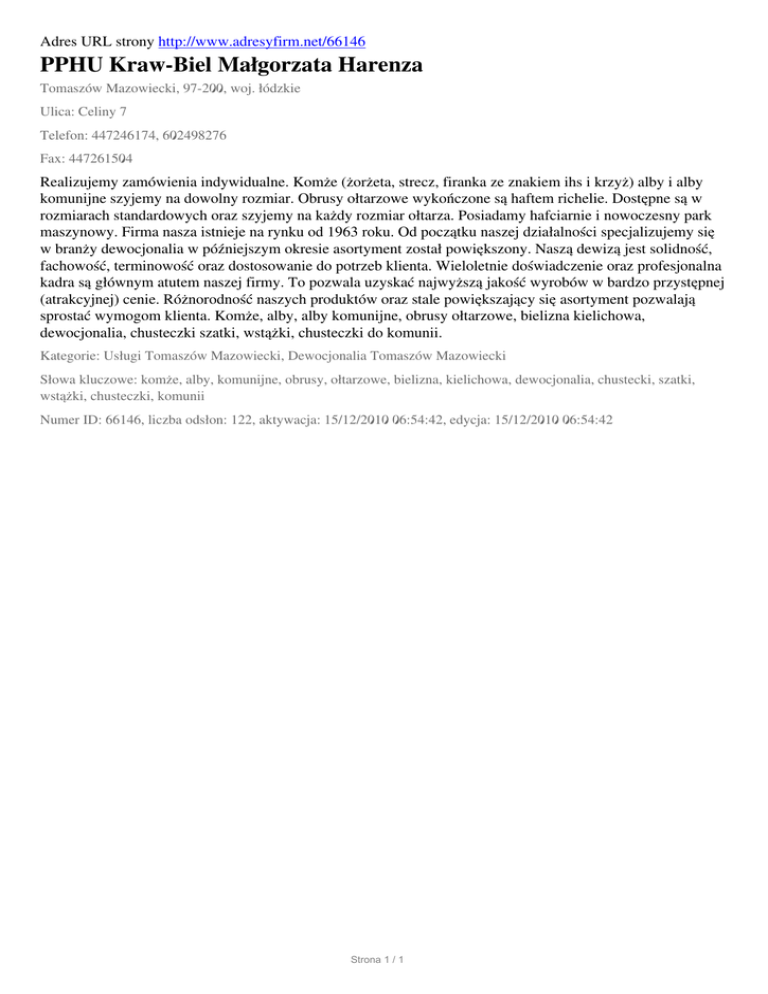 Adres URL strony http://www.adresyfirm.net/66146

PPHU Kraw-Biel Małgorzata Harenza

Tomaszów Mazowiecki, 97-200, woj. łódzkie

Ulica: Celiny 7

Telefon: 447246174, 602498276

Fax: 447261504

Realizujemy zamówienia indywidualne. Komże (żorżeta, strecz, firanka ze znakiem ihs i krzyż) alby i alby komunijne szyjemy na dowolny rozmiar. Obrusy ołtarzowe wykończone są haftem richelie. Dostępne są w rozmiarach standardowych oraz szyjemy na każdy rozmiar ołtarza. Posiadamy hafciarnie i nowoczesny park maszynowy. Firma nasza istnieje na rynku od 1963 roku. Od początku naszej działalności specjalizujemy się w branży dewocjonalia w późniejszym okresie asortyment został powiększony. Naszą dewizą jest solidność, fachowość, terminowość oraz dostosowanie do potrzeb klienta. Wieloletnie doświadczenie oraz profesjonalna kadra są głównym atutem naszej firmy. To pozwala uzyskać najwyższą jakość wyrobów w bardzo przystępnej (atrakcyjnej) cenie. Różnorodność naszych produktów oraz stale powiększający się asortyment pozwalają sprostać wymogom klienta. Komże, alby, alby komunijne, obrusy ołtarzowe, bielizna kielichowa, dewocjonalia, chusteczki szatki, wstążki, chusteczki do komunii.

Kategorie: Usługi Tomaszów Mazowiecki, Dewocjonalia Tomaszów Mazowiecki

Słowa kluczowe: komże, alby, komunijne, obrusy, ołtarzowe, bielizna, kielichowa, dewocjonalia, chustecki, szatki, wstążki, chusteczki, komunii

Numer ID: 66146, liczba odsłon: 122, aktywacja: 15/12/2010 06:54:42, edycja: 15/12/2010 06:54:42

Strona 1 / 1